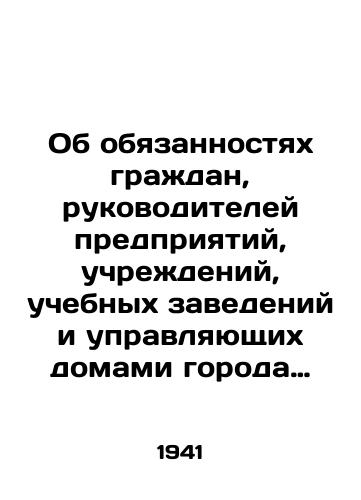 Об обязанностях граждан, руководителей предприятий, учреждений, учебных заведений и управляющих домами города…

1941